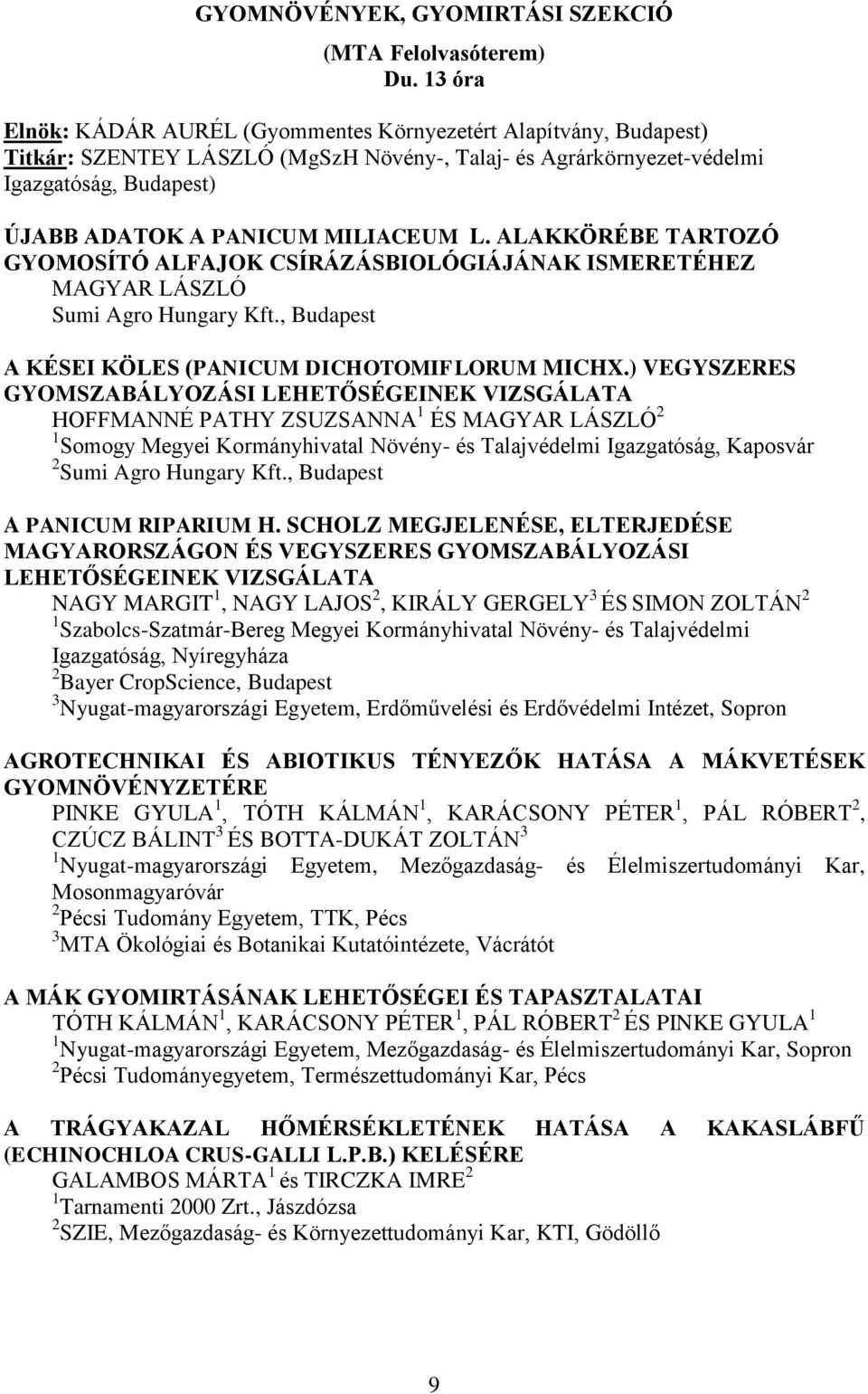 GYOMNÖVÉNYEK, GYOMIRTÁSI SZEKCIÓ

(MTA Felolvasóterem)

Du. 13 óra

Elnök: KÁDÁR AURÉL (Gyommentes Környezetért Alapítvány, Budapest)
Titkár: SZENTEY LÁSZLÓ (MgSzH Növény-, Talaj- és Agrárkörnyezet-védelmi Igazgatóság, Budapest)

ÚJABB ADATOK A PANICUM MILIACEUM L. ALAKKÖRÉBE TARTOZÓ GYOMOSÍTÓ ALFAJOK CSÍRÁZÁSBIOLÓGIÁJÁNAK ISMERETÉHEZ
MAGYAR LÁSZLÓ
Sumi Agro Hungary Kft., Budapest

A KÉSEI KÖLES (PANICUM DICHOTOMIFLORUM MICHX.) VEGYSZERES GYOMSZABÁLYOZÁSI LEHETŐSÉGEINEK VIZSGÁLATA
HOFFMANNÉ PATHY ZSUZSANNA$^1$ ÉS MAGYAR LÁSZLÓ$^2$
$^1$Somogy Megyei Kormányhivatal Növény- és Talajvédelmi Igazgatóság, Kaposvár
$^2$Sumi Agro Hungary Kft., Budapest

A PANICUM RIPARIUM H. SCHOLZ MEGJELENÉSE, ELTERJEDÉSE MAGYARORSZÁGON ÉS VEGYSZERES GYOMSZABÁLYOZÁSI LEHETŐSÉGEINEK VIZSGÁLATA
NAGY MARGIT$^1$, NAGY LAJOS$^2$, KIRÁLY GERGELY$^3$ ÉS SIMON ZOLTÁN$^2$
$^1$Szabolcs-Szatmár-Bereg Megyei Kormányhivatal Növény- és Talajvédelmi Igazgatóság, Nyíregyháza
$^2$Bayer CropScience, Budapest
$^3$Nyugat-magyarországi Egyetem, Erdőművelési és Erdővédelmi Intézet, Sopron

AGROTECHNIKAI ÉS ABIOTIKUS TÉNYEZŐK HATÁSA A MÁKVETÉSEK GYOMNÖVÉNYZETÉRE
PINKE GYULA$^1$, TÓTH KÁLMÁN$^1$, KARÁCSONY PÉTER$^1$, PÁL RÓBERT$^2$, CZÚCZ BÁLINT$^3$ ÉS BOTTA-DUKÁT ZOLTÁN$^3$
$^1$Nyugat-magyarországi Egyetem, Mezőgazdaság- és Élelmiszertudományi Kar, Mosonmagyaróvár
$^2$Pécsi Tudomány Egyetem, TTK, Pécs
$^3$MTA Ökológiai és Botanikai Kutatóintézete, Vácrátót

A MÁK GYOMIRTÁSÁNAK LEHETŐSÉGEI ÉS TAPASZTALATAI
TÓTH KÁLMÁN$^1$, KARÁCSONY PÉTER$^1$, PÁL RÓBERT$^2$ ÉS PINKE GYULA$^1$
$^1$Nyugat-magyarországi Egyetem, Mezőgazdaság- és Élelmiszertudományi Kar, Sopron
$^2$Pécsi Tudományegyetem, Természettudományi Kar, Pécs

A TRÁGYAKAZAL HŐMÉRSÉKLETÉNEK HATÁSA A KAKASLÁBFŰ (ECHINOCHLOA CRUS-GALLI L.P.B.) KELÉSÉRE
GALAMBOS MÁRTA$^1$ és TIRCZKA IMRE$^2$
$^1$Tarnamenti 2000 Zrt., Jászdózsa
$^2$SZIE, Mezőgazdaság- és Környezettudományi Kar, KTI, Gödöllő

9